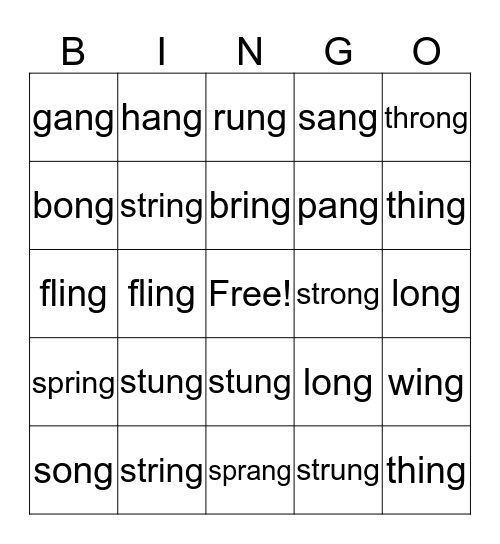 | B | I | N | G | O |
|---|---|---|---|---|
| gang | hang | rung | sang | throng |
| bong | string | bring | pang | thing |
| fling | fling | Free! | strong | long |
| spring | stung | stung | long | wing |
| song | string | sprang | strung | thing |